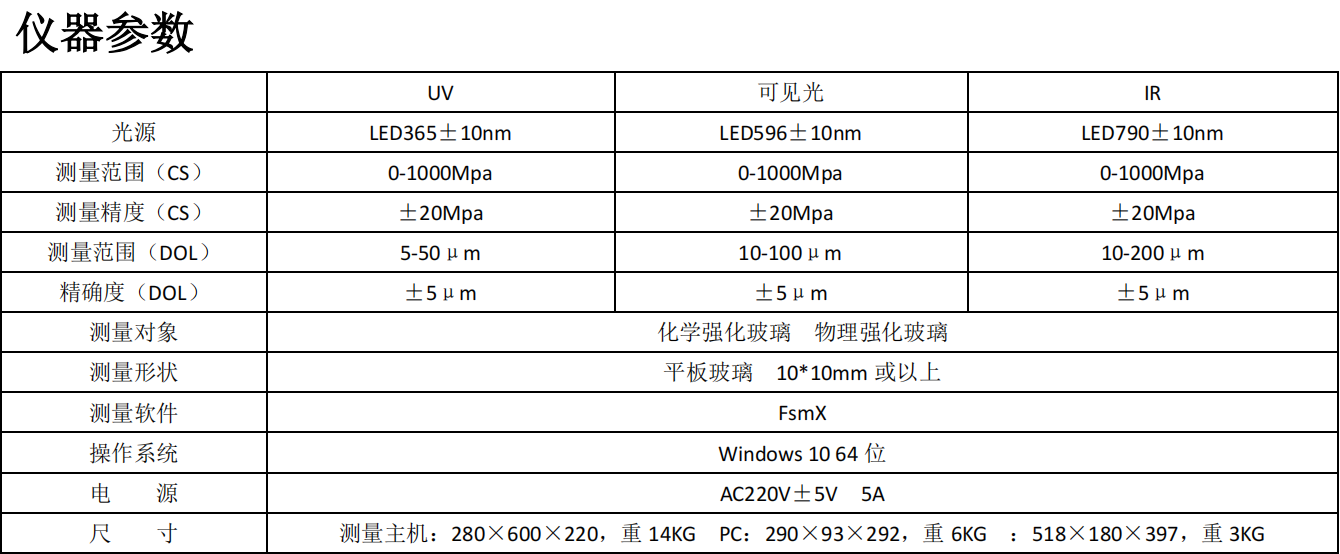 仪器参数

|  | UV | 可见光 | IR |
|---|---|---|---|
| 光源 | LED365±10nm | LED596±10nm | LED790±10nm |
| 测量范围（CS） | 0-1000Mpa | 0-1000Mpa | 0-1000Mpa |
| 测量精度（CS） | ±20Mpa | ±20Mpa | ±20Mpa |
| 测量范围（DOL） | 5-50μm | 10-100μm | 10-200μm |
| 精确度（DOL） | ±5μm | ±5μm | ±5μm |
| 测量对象 | 化学强化玻璃　物理强化玻璃 | | |
| 测量形状 | 平板玻璃　10*10mm 或以上 | | |
| 测量软件 | FsmX | | |
| 操作系统 | Windows 10 64 位 | | |
| 电　源 | AC220V±5V　5A | | |
| 尺　寸 | 测量主机：280×600×220，重 14KG　PC：290×93×292，重 6KG　：518×180×397，重 3KG | | |